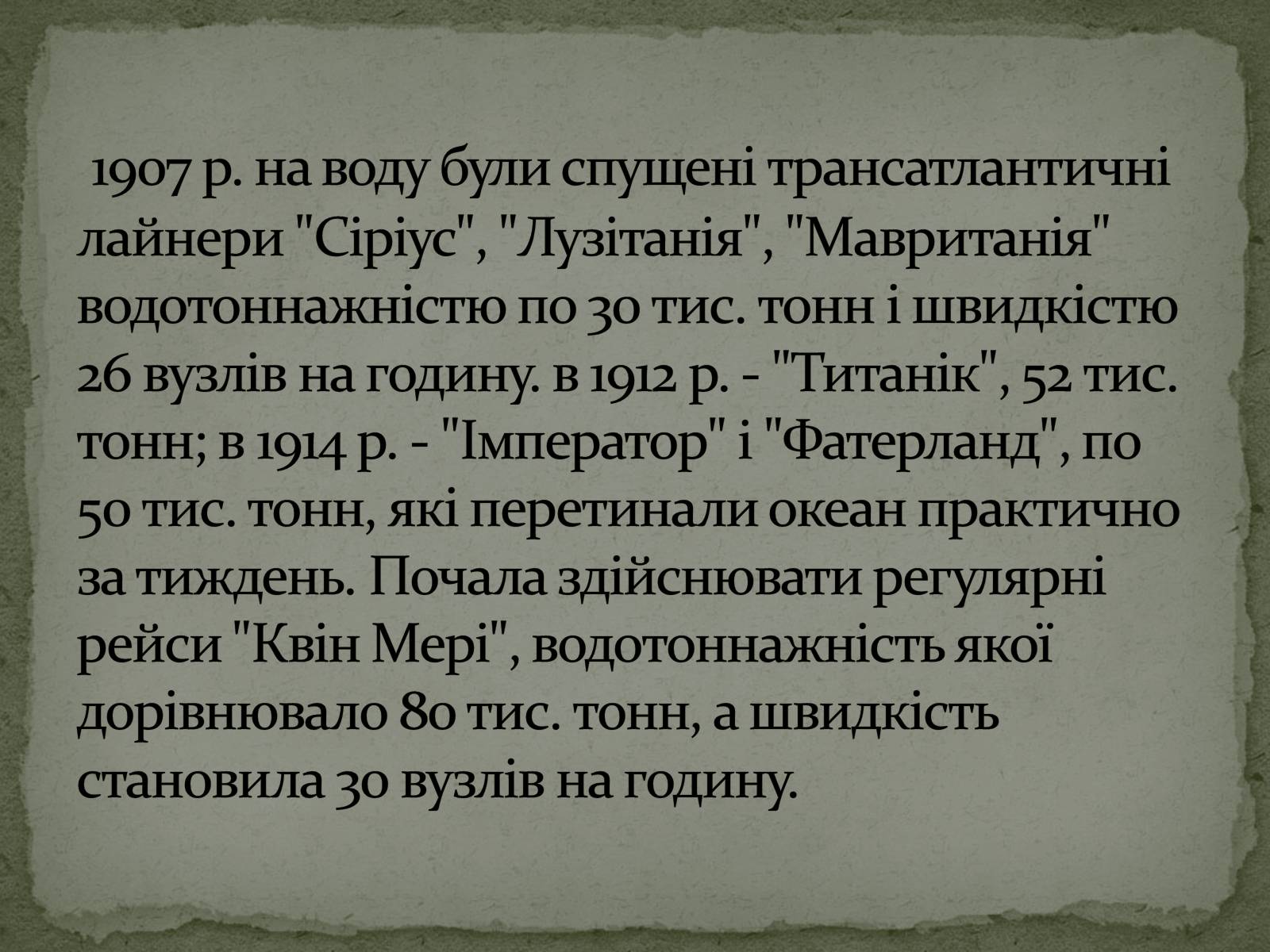 1907 р. на воду були спущені трансатлантичні лайнери "Сіріус", "Лузітанія", "Мавританія" водотоннажністю по 30 тис. тонн і швидкістю 26 вузлів на годину. в 1912 р. - "Титанік", 52 тис. тонн; в 1914 р. - "Імператор" і "Фатерланд", по 50 тис. тонн, які перетинали океан практично за тиждень. Почала здійснювати регулярні рейси "Квін Мері", водотоннажність якої дорівнювало 80 тис. тонн, а швидкість становила 30 вузлів на годину.